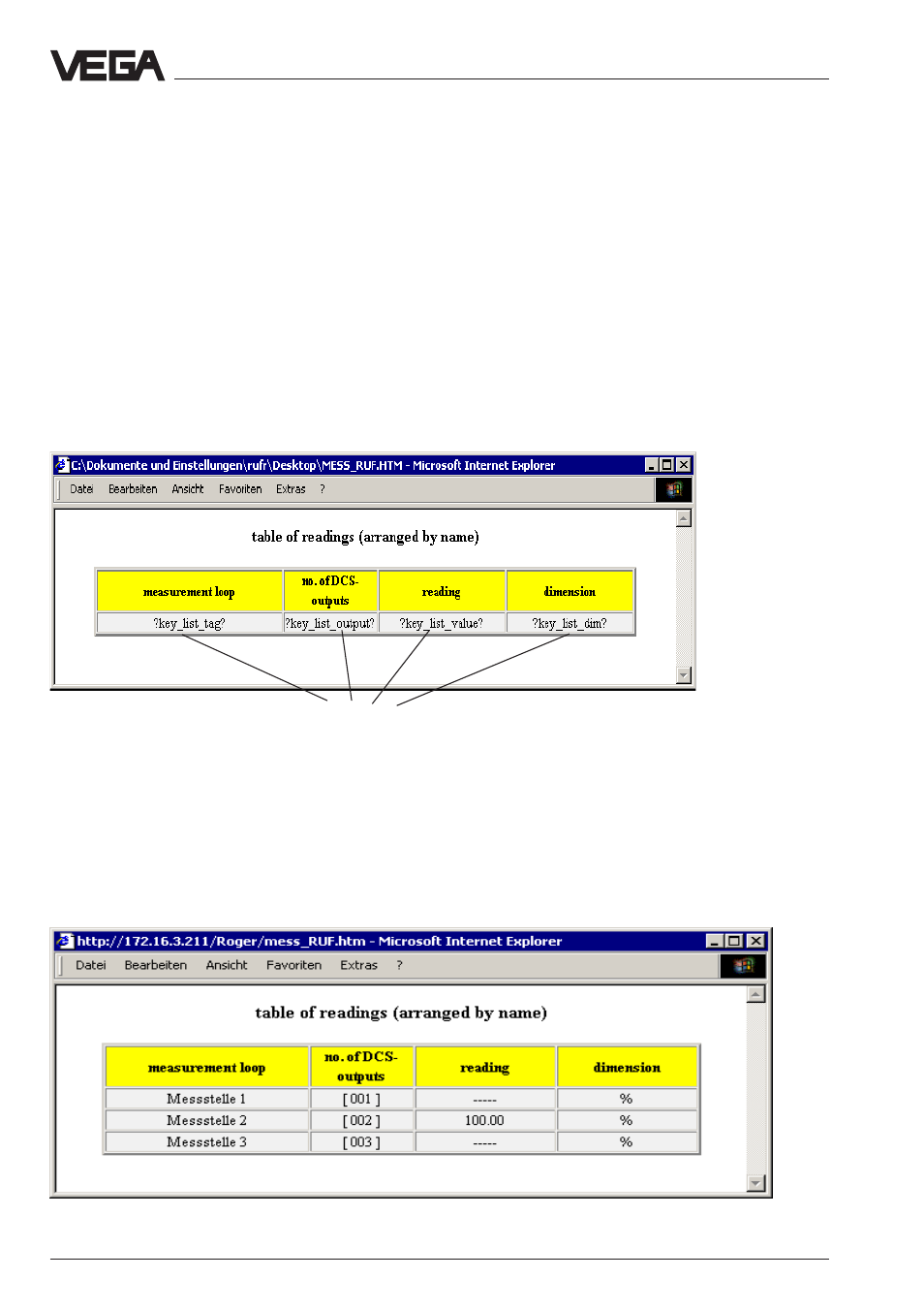 VEGA

C:\Dokumente und Einstellungen\rufr\Desktop\MESS_RUF.HTM - Microsoft Internet Explorer

Datei Bearbeiten Ansicht Favoriten Extras ?

table of readings (arranged by name)

| measurement loop | no. of DCS-outputs | reading | dimension |
|---|---|---|---|
| ?key_list_tag? | ?key_list_output? | ?key_list_value? | ?key_list_dim? |

http://172.16.3.211/Roger/mess_RUF.htm - Microsoft Internet Explorer

Datei Bearbeiten Ansicht Favoriten Extras ?

table of readings (arranged by name)

| measurement loop | no. of DCS-outputs | reading | dimension |
|---|---|---|---|
| Messstelle 1 | [ 001 ] | ----- | % |
| Messstelle 2 | [ 002 ] | 100.00 | % |
| Messstelle 3 | [ 003 ] | ----- | % |